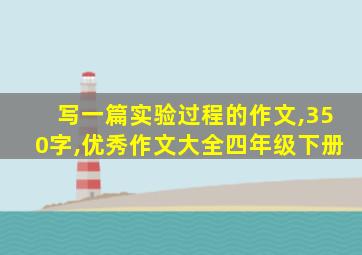 写一篇实验过程的作文,350字,优秀作文大全四年级下册